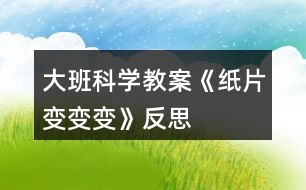 大班科学教案《纸片变变变》反思